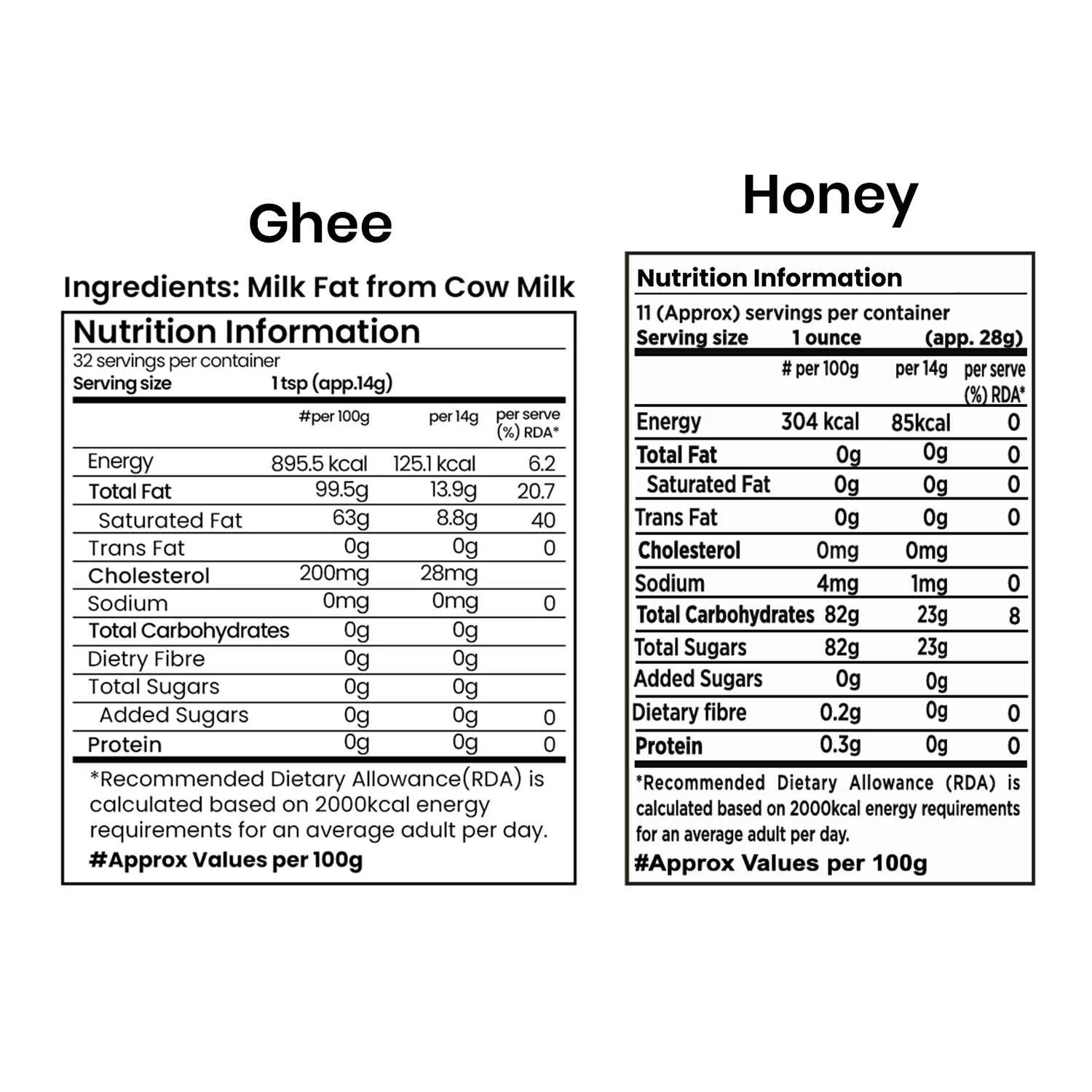 Ghee

Ingredients: Milk Fat from Cow Milk

Nutrition Information
32 servings per container
Serving size 1 tsp (app.14g)

|  | #per 100g | per 14g | per serve (%) RDA* |
|---|---|---|---|
| Energy | 895.5 kcal | 125.1 kcal | 6.2 |
| Total Fat | 99.5g | 13.9g | 20.7 |
| Saturated Fat | 63g | 8.8g | 40 |
| Trans Fat | 0g | 0g | 0 |
| Cholesterol | 200mg | 28mg |  |
| Sodium | 0mg | 0mg | 0 |
| Total Carbohydrates | 0g | 0g |  |
| Dietry Fibre | 0g | 0g |  |
| Total Sugars | 0g | 0g |  |
| Added Sugars | 0g | 0g | 0 |
| Protein | 0g | 0g | 0 |

*Recommended Dietary Allowance(RDA) is calculated based on 2000kcal energy requirements for an average adult per day.

#Approx Values per 100g

Honey

Nutrition Information
11 (Approx) servings per container
Serving size 1 ounce (app. 28g)

|  | # per 100g | per 14g | per serve (%) RDA* |
|---|---|---|---|
| Energy | 304 kcal | 85kcal | 0 |
| Total Fat | 0g | 0g | 0 |
| Saturated Fat | 0g | 0g | 0 |
| Trans Fat | 0g | 0g | 0 |
| Cholesterol | 0mg | 0mg |  |
| Sodium | 4mg | 1mg | 0 |
| Total Carbohydrates | 82g | 23g | 8 |
| Total Sugars | 82g | 23g |  |
| Added Sugars | 0g | 0g |  |
| Dietary fibre | 0.2g | 0g | 0 |
| Protein | 0.3g | 0g | 0 |

*Recommended Dietary Allowance (RDA) is calculated based on 2000kcal energy requirements for an average adult per day.

#Approx Values per 100g